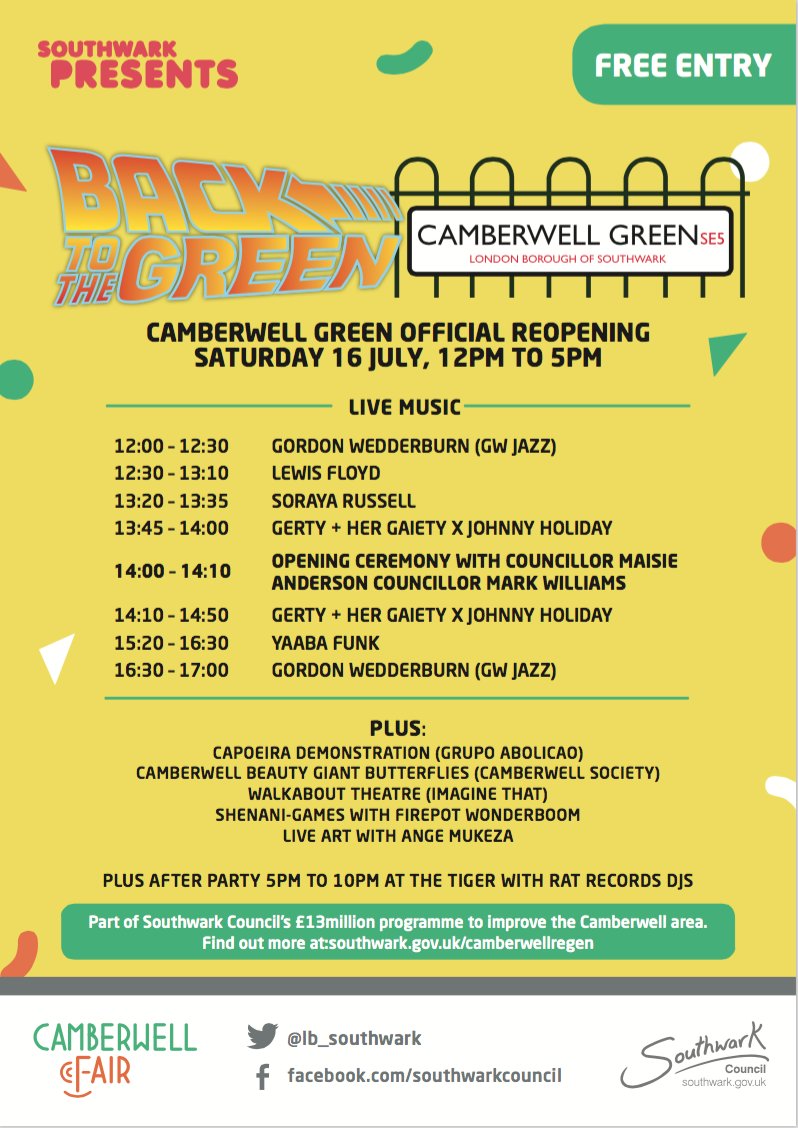 SOUTHWARK PRESENTS

FREE ENTRY

BACK TO THE GREEN

CAMBERWELL GREEN SE5
LONDON BOROUGH OF SOUTHWARK

CAMBERWELL GREEN OFFICIAL REOPENING
SATURDAY 16 JULY, 12PM TO 5PM

LIVE MUSIC

| | |
|---|---|
| 12:00 - 12:30 | GORDON WEDDERBURN (GW JAZZ) |
| 12:30 - 13:10 | LEWIS FLOYD |
| 13:20 - 13:35 | SORAYA RUSSELL |
| 13:45 - 14:00 | GERTY + HER GAIETY X JOHNNY HOLIDAY |
| 14:00 - 14:10 | OPENING CEREMONY WITH COUNCILLOR MAISIE ANDERSON COUNCILLOR MARK WILLIAMS |
| 14:10 - 14:50 | GERTY + HER GAIETY X JOHNNY HOLIDAY |
| 15:20 - 16:30 | YAABA FUNK |
| 16:30 - 17:00 | GORDON WEDDERBURN (GW JAZZ) |

PLUS:
CAPOEIRA DEMONSTRATION (GRUPO ABOLICAO)
CAMBERWELL BEAUTY GIANT BUTTERFLIES (CAMBERWELL SOCIETY)
WALKABOUT THEATRE (IMAGINE THAT)
SHENANI-GAMES WITH FIREPOT WONDERBOOM
LIVE ART WITH ANGE MUKEZA

PLUS AFTER PARTY 5PM TO 10PM AT THE TIGER WITH RAT RECORDS DJS

Part of Southwark Council's £13million programme to improve the Camberwell area.
Find out more at:southwark.gov.uk/camberwellregen

CAMBERWELL FAIR

@lb_southwark
facebook.com/southwarkcouncil

Southwark Council
southwark.gov.uk